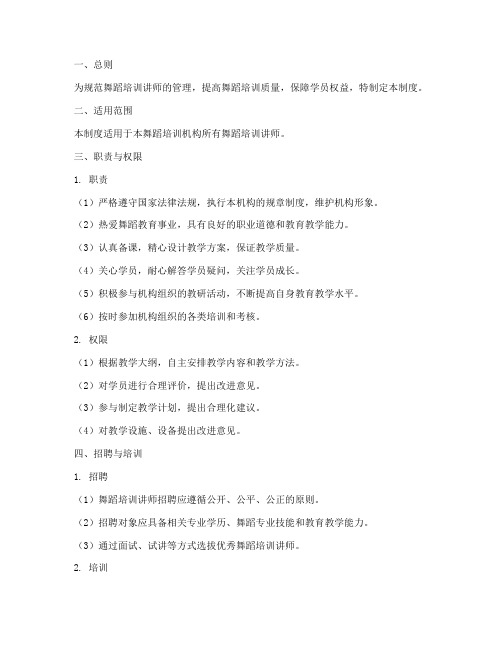 一、总则

为规范舞蹈培训讲师的管理，提高舞蹈培训质量，保障学员权益，特制定本制度。

二、适用范围

本制度适用于本舞蹈培训机构所有舞蹈培训讲师。

三、职责与权限

1. 职责

（1）严格遵守国家法律法规，执行本机构的规章制度，维护机构形象。

（2）热爱舞蹈教育事业，具有良好的职业道德和教育教学能力。

（3）认真备课，精心设计教学方案，保证教学质量。

（4）关心学员，耐心解答学员疑问，关注学员成长。

（5）积极参与机构组织的教研活动，不断提高自身教育教学水平。

（6）按时参加机构组织的各类培训和考核。

2. 权限

（1）根据教学大纲，自主安排教学内容和教学方法。

（2）对学员进行合理评价，提出改进意见。

（3）参与制定教学计划，提出合理化建议。

（4）对教学设施、设备提出改进意见。

四、招聘与培训

1. 招聘

（1）舞蹈培训讲师招聘应遵循公开、公平、公正的原则。

（2）招聘对象应具备相关专业学历、舞蹈专业技能和教育教学能力。

（3）通过面试、试讲等方式选拔优秀舞蹈培训讲师。

2. 培训